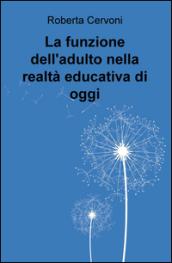 Roberta Cervoni

La funzione dell'adulto nella realtà educativa di oggi